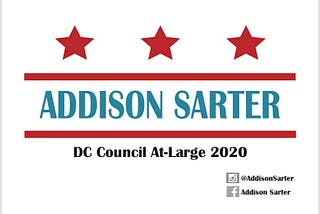 ADDISON SARTER

DC Council At-Large 2020

@AddisonSarter
Addison Sarter